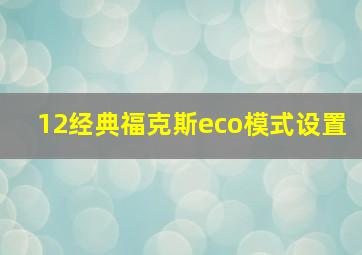 12经典福克斯eco模式设置